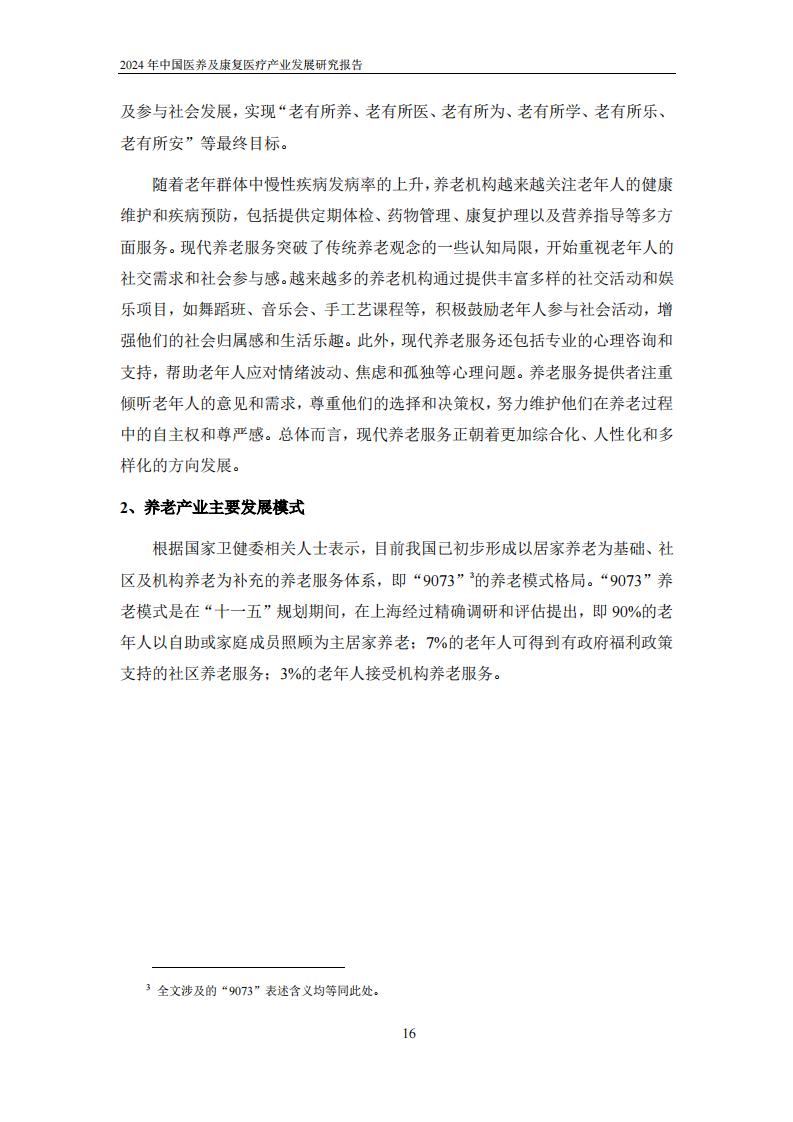 2024 年中国医养及康复医疗产业发展研究报告

及参与社会发展，实现“老有所养、老有所医、老有所为、老有所学、老有所乐、老有所安”等最终目标。

随着老年群体中慢性疾病发病率的上升，养老机构越来越关注老年人的健康维护和疾病预防，包括提供定期体检、药物管理、康复护理以及营养指导等多方面服务。现代养老服务突破了传统养老观念的一些认知局限，开始重视老年人的社交需求和社会参与感。越来越多的养老机构通过提供丰富多样的社交活动和娱乐项目，如舞蹈班、音乐会、手工艺课程等，积极鼓励老年人参与社会活动，增强他们的社会归属感和生活乐趣。此外，现代养老服务还包括专业的心理咨询和支持，帮助老年人应对情绪波动、焦虑和孤独等心理问题。养老服务提供者注重倾听老年人的意见和需求，尊重他们的选择和决策权，努力维护他们在养老过程中的自主权和尊严感。总体而言，现代养老服务正朝着更加综合化、人性化和多样化的方向发展。

2、养老产业主要发展模式

根据国家卫健委相关人士表示，目前我国已初步形成以居家养老为基础、社区及机构养老为补充的养老服务体系，即“9073”$^3$的养老模式格局。“9073”养老模式是在“十一五”规划期间，在上海经过精确调研和评估提出，即 90%的老年人以自助或家庭成员照顾为主居家养老；7%的老年人可得到有政府福利政策支持的社区养老服务；3%的老年人接受机构养老服务。

$^3$ 全文涉及的“9073”表述含义均等同此处。

16